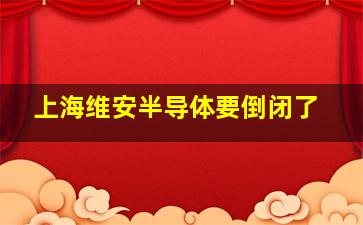 上海维安半导体要倒闭了